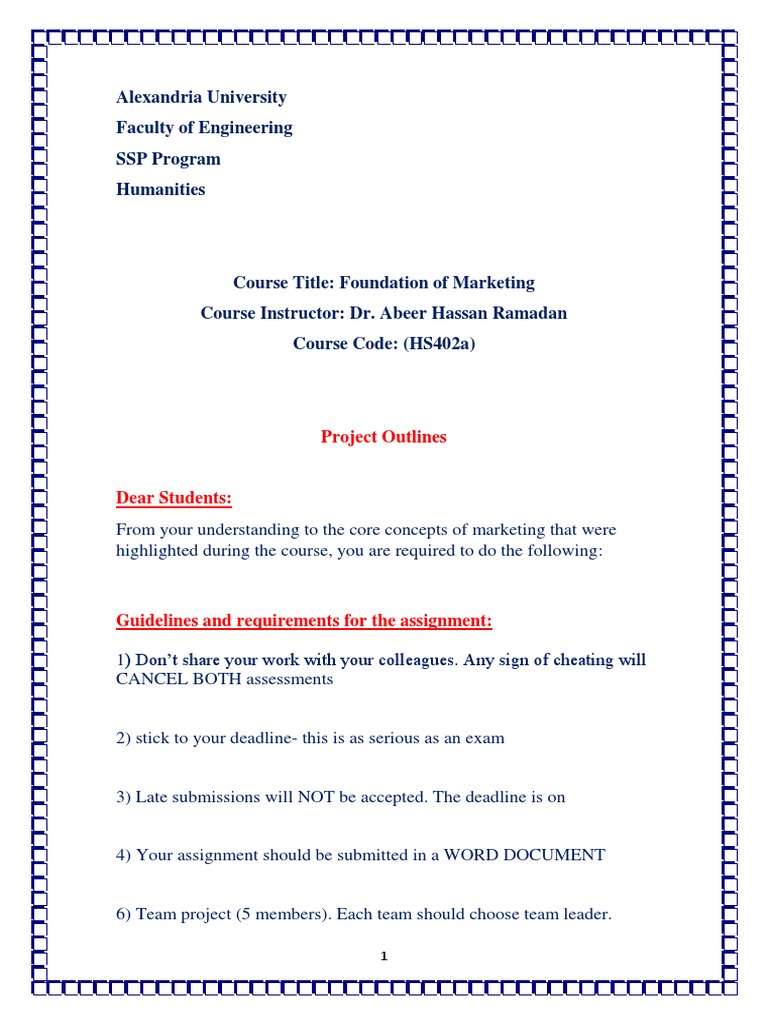 Alexandria University
Faculty of Engineering
SSP Program
Humanities

Course Title: Foundation of Marketing
Course Instructor: Dr. Abeer Hassan Ramadan
Course Code: (HS402a)

Project Outlines

Dear Students:

From your understanding to the core concepts of marketing that were highlighted during the course, you are required to do the following:

Guidelines and requirements for the assignment:

1) Don't share your work with your colleagues. Any sign of cheating will CANCEL BOTH assessments

2) stick to your deadline- this is as serious as an exam

3) Late submissions will NOT be accepted. The deadline is on

4) Your assignment should be submitted in a WORD DOCUMENT

6) Team project (5 members). Each team should choose team leader.

1